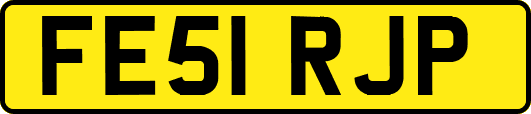 FE51 RJP